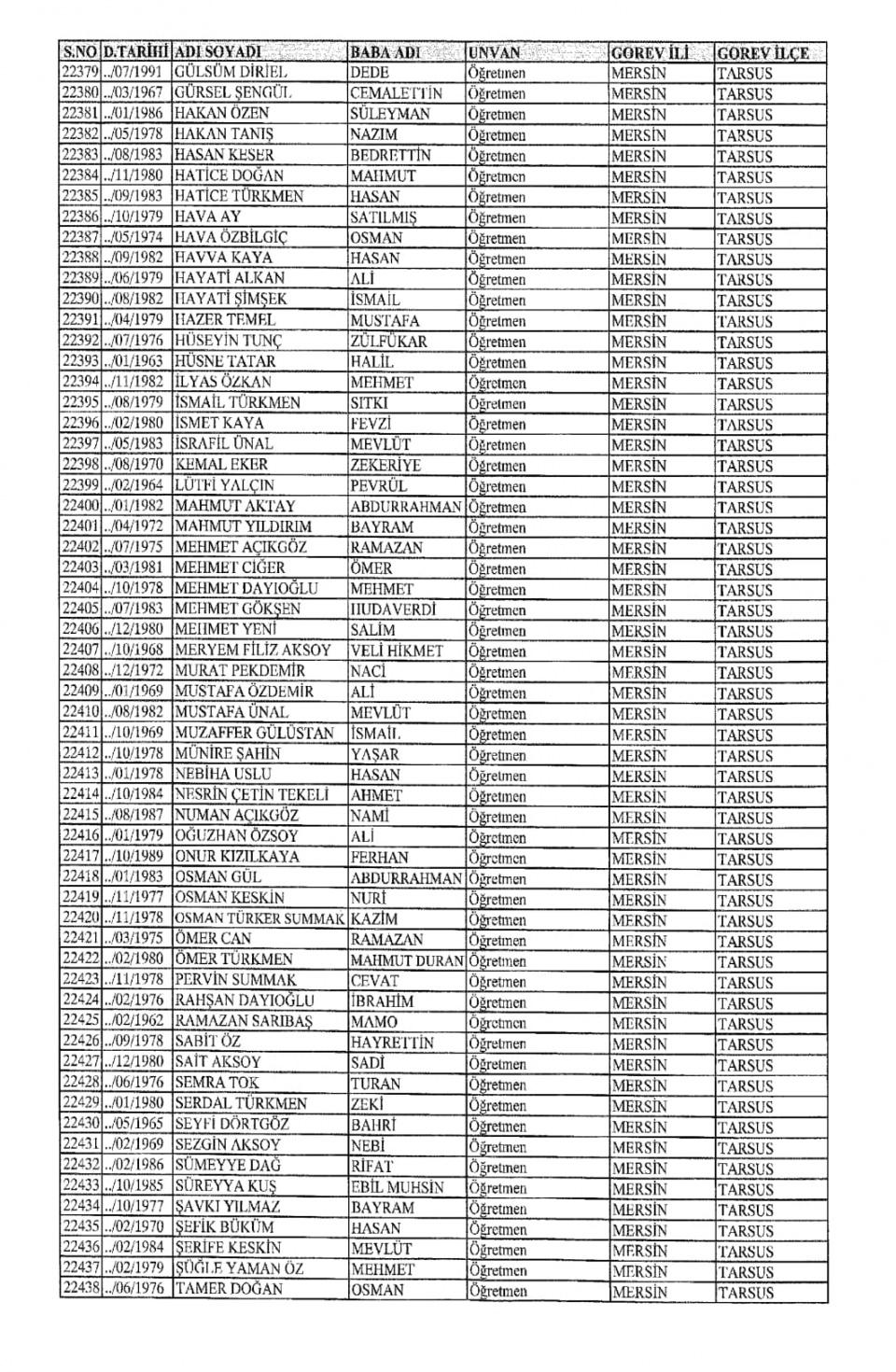 | S.NO | D.TARİHİ | ADI SOYADI | BABA ADI | UNVAN | GOREV İLİ | GOREV İLÇE |
|---|---|---|---|---|---|---|
| 22379 | ../07/1991 | GÜLSÜM DİRİEL | DEDE | Öğretmen | MERSİN | TARSUS |
| 22380 | ../03/1967 | GÜRSEL ŞENGÜL | CEMALETTİN | Öğretmen | MERSİN | TARSUS |
| 22381 | ../01/1986 | HAKAN ÖZEN | SÜLEYMAN | Öğretmen | MERSİN | TARSUS |
| 22382 | ../05/1978 | HAKAN TANIŞ | NAZIM | Öğretmen | MERSİN | TARSUS |
| 22383 | ../08/1983 | HASAN KESER | BEDRETTİN | Öğretmen | MERSİN | TARSUS |
| 22384 | ../11/1980 | HATİCE DOĞAN | MAHMUT | Öğretmen | MERSİN | TARSUS |
| 22385 | ../09/1983 | HATİCE TÜRKMEN | HASAN | Öğretmen | MERSİN | TARSUS |
| 22386 | ../10/1979 | HAVA AY | SATILMIŞ | Öğretmen | MERSİN | TARSUS |
| 22387 | ../05/1974 | HAVA ÖZBİLGİÇ | OSMAN | Öğretmen | MERSİN | TARSUS |
| 22388 | ../09/1982 | HAVVA KAYA | HASAN | Öğretmen | MERSİN | TARSUS |
| 22389 | ../06/1979 | HAYATİ ALKAN | ALİ | Öğretmen | MERSİN | TARSUS |
| 22390 | ../08/1982 | HAYATİ ŞİMŞEK | İSMAİL | Öğretmen | MERSİN | TARSUS |
| 22391 | ../04/1979 | HAZER TEMEL | MUSTAFA | Öğretmen | MERSİN | TARSUS |
| 22392 | ../07/1976 | HÜSEYİN TUNÇ | ZÜLFÜKAR | Öğretmen | MERSİN | TARSUS |
| 22393 | ../01/1963 | HÜSNE TATAR | HALİL | Öğretmen | MERSİN | TARSUS |
| 22394 | ../11/1982 | İLYAS ÖZKAN | MEHMET | Öğretmen | MERSİN | TARSUS |
| 22395 | ../08/1979 | İSMAİL TÜRKMEN | SITKI | Öğretmen | MERSİN | TARSUS |
| 22396 | ../02/1980 | İSMET KAYA | FEVZİ | Öğretmen | MERSİN | TARSUS |
| 22397 | ../05/1983 | İSRAFİL ÜNAL | MEVLÜT | Öğretmen | MERSİN | TARSUS |
| 22398 | ../08/1970 | KEMAL EKER | ZEKERİYE | Öğretmen | MERSİN | TARSUS |
| 22399 | ../02/1964 | LÜTFİ YALÇIN | PEVRÜL | Öğretmen | MERSİN | TARSUS |
| 22400 | ../01/1982 | MAHMUT AKTAY | ABDURRAHMAN | Öğretmen | MERSİN | TARSUS |
| 22401 | ../04/1972 | MAHMUT YILDIRIM | BAYRAM | Öğretmen | MERSİN | TARSUS |
| 22402 | ../07/1975 | MEHMET AÇIKGÖZ | RAMAZAN | Öğretmen | MERSİN | TARSUS |
| 22403 | ../03/1981 | MEHMET CİĞER | ÖMER | Öğretmen | MERSİN | TARSUS |
| 22404 | ../10/1978 | MEHMET DAYIOĞLU | MEHMET | Öğretmen | MERSİN | TARSUS |
| 22405 | ../07/1983 | MEHMET GÖKŞEN | HUDAVERDİ | Öğretmen | MERSİN | TARSUS |
| 22406 | ../12/1980 | MEHMET YENİ | SALİM | Öğretmen | MERSİN | TARSUS |
| 22407 | ../10/1968 | MERYEM FİLİZ AKSOY | VELİ HİKMET | Öğretmen | MERSİN | TARSUS |
| 22408 | ../12/1972 | MURAT PEKDEMİR | NACİ | Öğretmen | MERSİN | TARSUS |
| 22409 | ../01/1969 | MUSTAFA ÖZDEMİR | ALİ | Öğretmen | MERSİN | TARSUS |
| 22410 | ../08/1982 | MUSTAFA ÜNAL | MEVLÜT | Öğretmen | MERSİN | TARSUS |
| 22411 | ../10/1969 | MUZAFFER GÜLÜSTAN | İSMAİL | Öğretmen | MERSİN | TARSUS |
| 22412 | ../10/1978 | MÜNİRE ŞAHİN | YAŞAR | Öğretmen | MERSİN | TARSUS |
| 22413 | ../01/1978 | NEBİHA USLU | HASAN | Öğretmen | MERSİN | TARSUS |
| 22414 | ../10/1984 | NESRİN ÇETİN TEKELİ | AHMET | Öğretmen | MERSİN | TARSUS |
| 22415 | ../08/1987 | NUMAN AÇIKGÖZ | NAMİ | Öğretmen | MERSİN | TARSUS |
| 22416 | ../01/1979 | OĞUZHAN ÖZSOY | ALİ | Öğretmen | MERSİN | TARSUS |
| 22417 | ../10/1989 | ONUR KIZILKAYA | FERHAN | Öğretmen | MERSİN | TARSUS |
| 22418 | ../01/1983 | OSMAN GÜL | ABDURRAHMAN | Öğretmen | MERSİN | TARSUS |
| 22419 | ../11/1977 | OSMAN KESKİN | NURİ | Öğretmen | MERSİN | TARSUS |
| 22420 | ../11/1978 | OSMAN TÜRKER SUMMAK | KAZİM | Öğretmen | MERSİN | TARSUS |
| 22421 | ../03/1975 | ÖMER CAN | RAMAZAN | Öğretmen | MERSİN | TARSUS |
| 22422 | ../02/1980 | ÖMER TÜRKMEN | MAHMUT DURAN | Öğretmen | MERSİN | TARSUS |
| 22423 | ../11/1978 | PERVİN SUMMAK | CEVAT | Öğretmen | MERSİN | TARSUS |
| 22424 | ../02/1976 | RAHŞAN DAYIOĞLU | İBRAHİM | Öğretmen | MERSİN | TARSUS |
| 22425 | ../02/1962 | RAMAZAN SARIBAŞ | MAMO | Öğretmen | MERSİN | TARSUS |
| 22426 | ../09/1978 | SABİT ÖZ | HAYRETTİN | Öğretmen | MERSİN | TARSUS |
| 22427 | ../12/1980 | SAİT AKSOY | SADİ | Öğretmen | MERSİN | TARSUS |
| 22428 | ../06/1976 | SEMRA TOK | TURAN | Öğretmen | MERSİN | TARSUS |
| 22429 | ../01/1980 | SERDAL TÜRKMEN | ZEKİ | Öğretmen | MERSİN | TARSUS |
| 22430 | ../05/1965 | SEYFİ DÖRTGÖZ | BAHRİ | Öğretmen | MERSİN | TARSUS |
| 22431 | ../02/1969 | SEZGİN AKSOY | NEBİ | Öğretmen | MERSİN | TARSUS |
| 22432 | ../02/1986 | SÜMEYYE DAĞ | RİFAT | Öğretmen | MERSİN | TARSUS |
| 22433 | ../10/1985 | SÜREYYA KUŞ | EBİL MUHSİN | Öğretmen | MERSİN | TARSUS |
| 22434 | ../10/1977 | ŞAVKI YILMAZ | BAYRAM | Öğretmen | MERSİN | TARSUS |
| 22435 | ../02/1970 | ŞEFİK BÜKÜM | HASAN | Öğretmen | MERSİN | TARSUS |
| 22436 | ../02/1984 | ŞERİFE KESKİN | MEVLÜT | Öğretmen | MERSİN | TARSUS |
| 22437 | ../02/1979 | ŞÜĞLE YAMAN ÖZ | MEHMET | Öğretmen | MERSİN | TARSUS |
| 22438 | ../06/1976 | TAMER DOĞAN | OSMAN | Öğretmen | MERSİN | TARSUS |